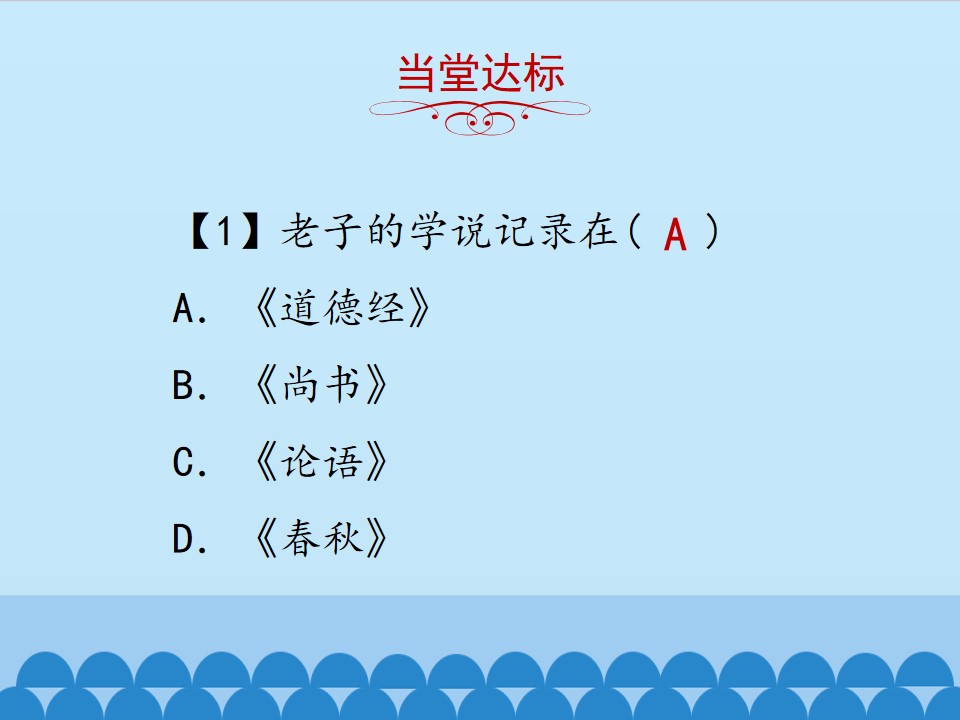 当堂达标

【1】老子的学说记录在（A）

A.《道德经》

B.《尚书》

C.《论语》

D.《春秋》